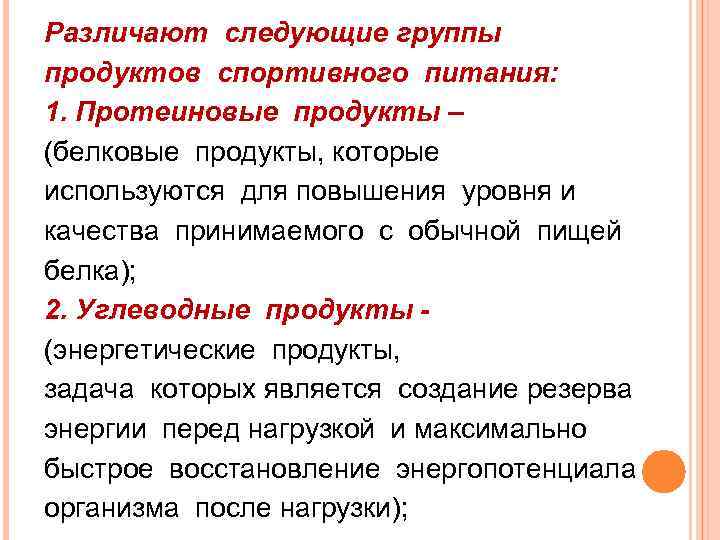 Различают следующие группы продуктов спортивного питания:
1. Протеиновые продукты – (белковые продукты, которые используются для повышения уровня и качества принимаемого с обычной пищей белка);
2. Углеводные продукты - (энергетические продукты, задача которых является создание резерва энергии перед нагрузкой и максимально быстрое восстановление энергопотенциала организма после нагрузки);